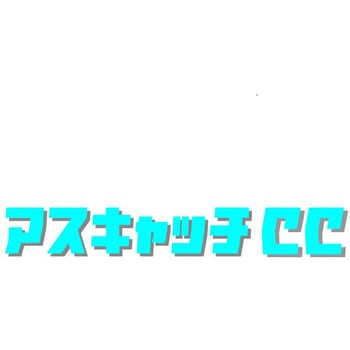 アスキャッチ CC